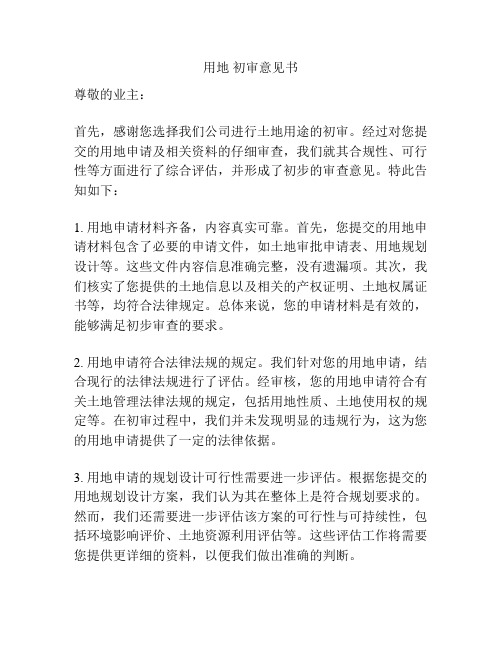 用地 初审意见书

尊敬的业主：

首先，感谢您选择我们公司进行土地用途的初审。经过对您提交的用地申请及相关资料的仔细审查，我们就其合规性、可行性等方面进行了综合评估，并形成了初步的审查意见。特此告知如下：

1. 用地申请材料齐备，内容真实可靠。首先，您提交的用地申请材料包含了必要的申请文件，如土地审批申请表、用地规划设计等。这些文件内容信息准确完整，没有遗漏项。其次，我们核实了您提供的土地信息以及相关的产权证明、土地权属证书等，均符合法律规定。总体来说，您的申请材料是有效的，能够满足初步审查的要求。

2. 用地申请符合法律法规的规定。我们针对您的用地申请，结合现行的法律法规进行了评估。经审核，您的用地申请符合有关土地管理法律法规的规定，包括用地性质、土地使用权的规定等。在初审过程中，我们并未发现明显的违规行为，这为您的用地申请提供了一定的法律依据。

3. 用地申请的规划设计可行性需要进一步评估。根据您提交的用地规划设计方案，我们认为其在整体上是符合规划要求的。然而，我们还需要进一步评估该方案的可行性与可持续性，包括环境影响评价、土地资源利用评估等。这些评估工作将需要您提供更详细的资料，以便我们做出准确的判断。